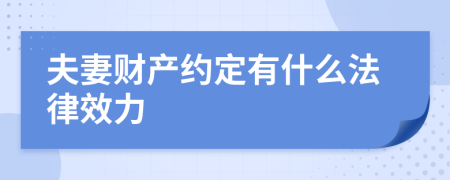 夫妻财产约定有什么法律效力